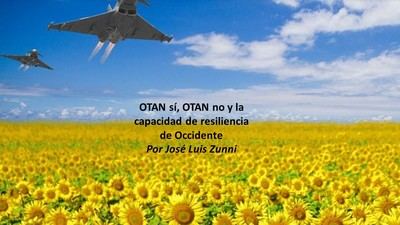 OTAN sí, OTAN no y la capacidad de resiliencia de Occidente
Por José Luis Zunni